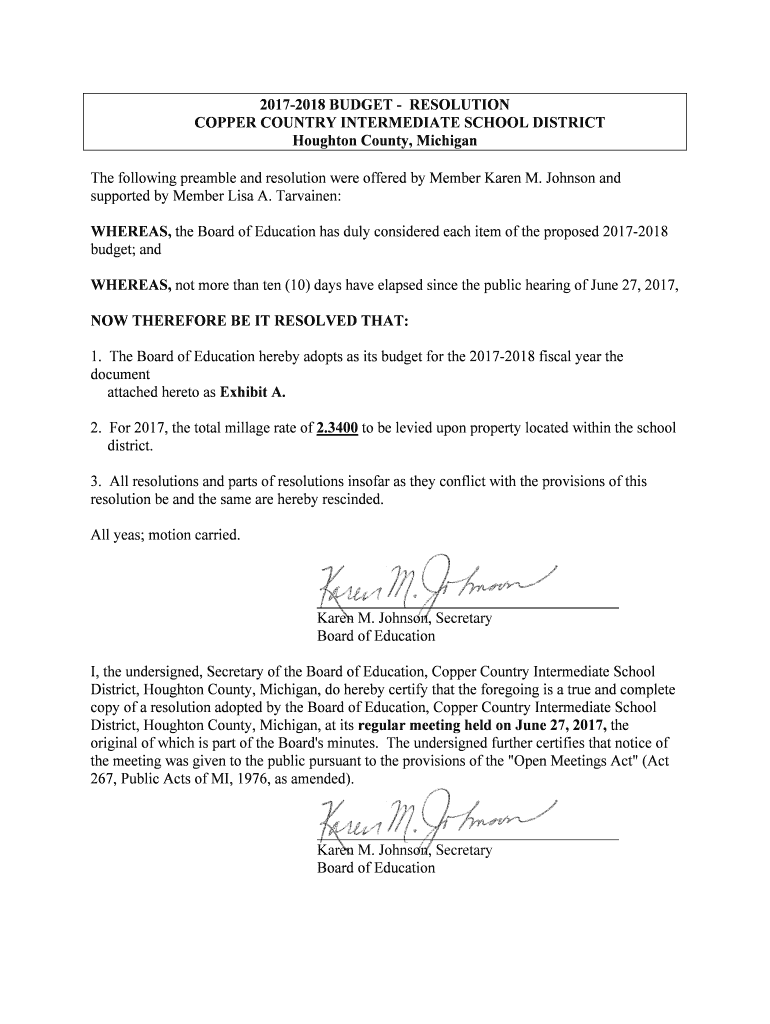 2017-2018 BUDGET - RESOLUTION
COPPER COUNTRY INTERMEDIATE SCHOOL DISTRICT
Houghton County, Michigan

The following preamble and resolution were offered by Member Karen M. Johnson and supported by Member Lisa A. Tarvainen:

WHEREAS, the Board of Education has duly considered each item of the proposed 2017-2018 budget; and

WHEREAS, not more than ten (10) days have elapsed since the public hearing of June 27, 2017,

NOW THEREFORE BE IT RESOLVED THAT:

1. The Board of Education hereby adopts as its budget for the 2017-2018 fiscal year the document attached hereto as Exhibit A.

2. For 2017, the total millage rate of 2.3400 to be levied upon property located within the school district.

3. All resolutions and parts of resolutions insofar as they conflict with the provisions of this resolution be and the same are hereby rescinded.

All yeas; motion carried.

Karen M. Johnson
Karen M. Johnson, Secretary
Board of Education

I, the undersigned, Secretary of the Board of Education, Copper Country Intermediate School District, Houghton County, Michigan, do hereby certify that the foregoing is a true and complete copy of a resolution adopted by the Board of Education, Copper Country Intermediate School District, Houghton County, Michigan, at its regular meeting held on June 27, 2017, the original of which is part of the Board's minutes. The undersigned further certifies that notice of the meeting was given to the public pursuant to the provisions of the "Open Meetings Act" (Act 267, Public Acts of MI, 1976, as amended).

Karen M. Johnson
Karen M. Johnson, Secretary
Board of Education